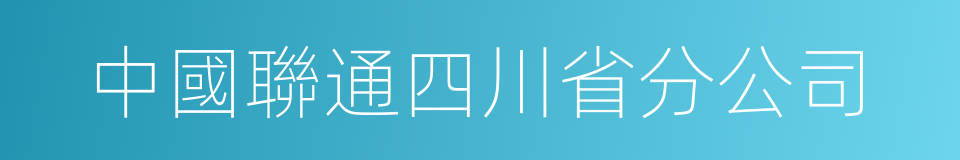 中國聯通四川省分公司